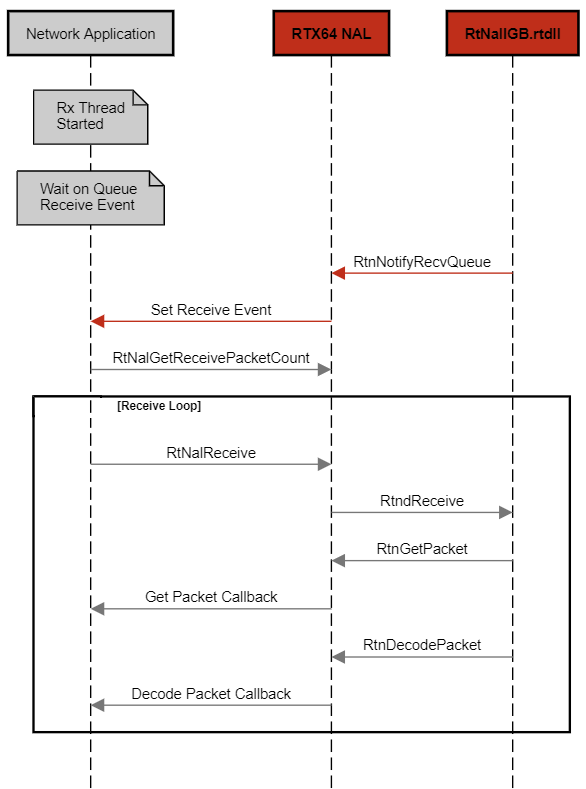 Network Application

RTX64 NAL

RtNalIGB.rtdll

Rx Thread Started

Wait on Queue Receive Event

RtnNotifyRecvQueue

Set Receive Event

RtNalGetReceivePacketCount

[Receive Loop]

RtNalReceive

RtndReceive

RtnGetPacket

Get Packet Callback

RtnDecodePacket

Decode Packet Callback